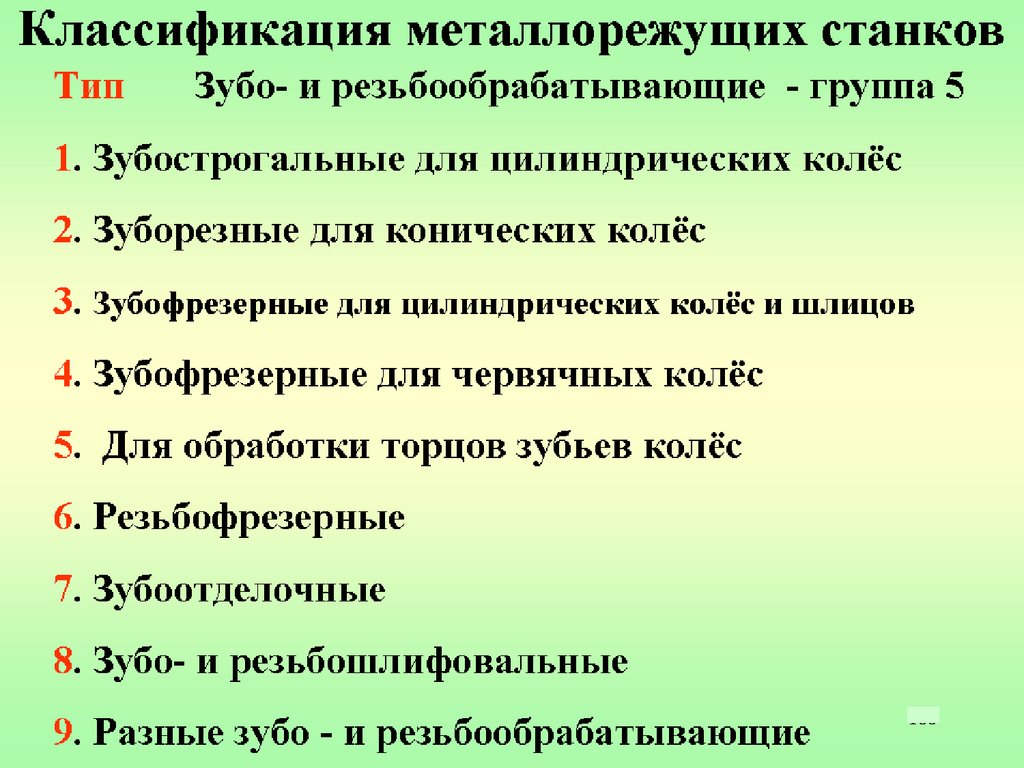 Классификация металлорежущих станков

Тип Зубо- и резьбообрабатывающие - группа 5

1. Зубострогальные для цилиндрических колёс

2. Зуборезные для конических колёс

3. Зубофрезерные для цилиндрических колёс и шлицов

4. Зубофрезерные для червячных колёс

5. Для обработки торцов зубьев колёс

6. Резьбофрезерные

7. Зубоотделочные

8. Зубо- и резьбошлифовальные

9. Разные зубо - и резьбообрабатывающие